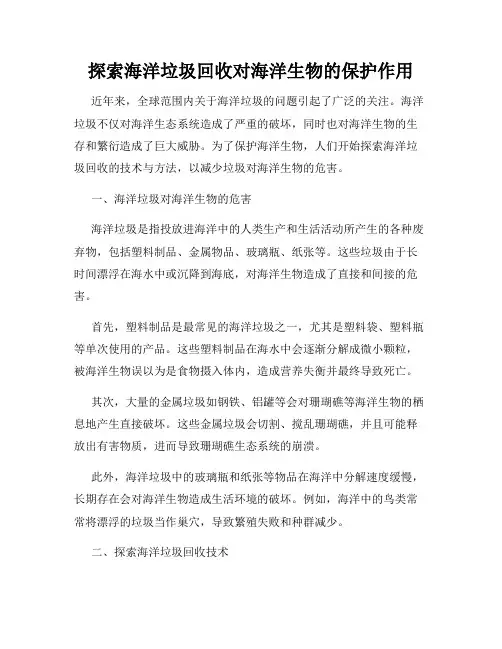 探索海洋垃圾回收对海洋生物的保护作用

近年来，全球范围内关于海洋垃圾的问题引起了广泛的关注。海洋垃圾不仅对海洋生态系统造成了严重的破坏，同时也对海洋生物的生存和繁衍造成了巨大威胁。为了保护海洋生物，人们开始探索海洋垃圾回收的技术与方法，以减少垃圾对海洋生物的危害。

一、海洋垃圾对海洋生物的危害

海洋垃圾是指投放进海洋中的人类生产和生活活动所产生的各种废弃物，包括塑料制品、金属物品、玻璃瓶、纸张等。这些垃圾由于长时间漂浮在海水中或沉降到海底，对海洋生物造成了直接和间接的危害。

首先，塑料制品是最常见的海洋垃圾之一，尤其是塑料袋、塑料瓶等单次使用的产品。这些塑料制品在海水中会逐渐分解成微小颗粒，被海洋生物误以为是食物摄入体内，造成营养失衡并最终导致死亡。

其次，大量的金属垃圾如钢铁、铝罐等会对珊瑚礁等海洋生物的栖息地产生直接破坏。这些金属垃圾会切割、搅乱珊瑚礁，并且可能释放出有害物质，进而导致珊瑚礁生态系统的崩溃。

此外，海洋垃圾中的玻璃瓶和纸张等物品在海洋中分解速度缓慢，长期存在会对海洋生物造成生活环境的破坏。例如，海洋中的鸟类常常将漂浮的垃圾当作巢穴，导致繁殖失败和种群减少。

二、探索海洋垃圾回收技术